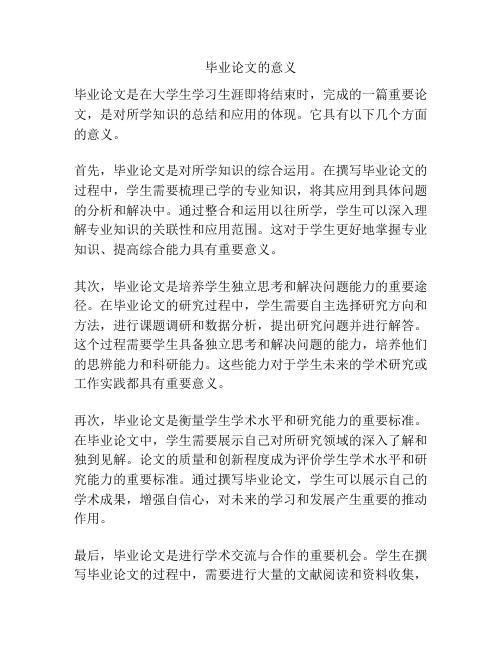 毕业论文的意义

毕业论文是在大学生学习生涯即将结束时，完成的一篇重要论文，是对所学知识的总结和应用的体现。它具有以下几个方面的意义。

首先，毕业论文是对所学知识的综合运用。在撰写毕业论文的过程中，学生需要梳理已学的专业知识，将其应用到具体问题的分析和解决中。通过整合和运用以往所学，学生可以深入理解专业知识的关联性和应用范围。这对于学生更好地掌握专业知识、提高综合能力具有重要意义。

其次，毕业论文是培养学生独立思考和解决问题能力的重要途径。在毕业论文的研究过程中，学生需要自主选择研究方向和方法，进行课题调研和数据分析，提出研究问题并进行解答。这个过程需要学生具备独立思考和解决问题的能力，培养他们的思辨能力和科研能力。这些能力对于学生未来的学术研究或工作实践都具有重要意义。

再次，毕业论文是衡量学生学术水平和研究能力的重要标准。在毕业论文中，学生需要展示自己对所研究领域的深入了解和独到见解。论文的质量和创新程度成为评价学生学术水平和研究能力的重要标准。通过撰写毕业论文，学生可以展示自己的学术成果，增强自信心，对未来的学习和发展产生重要的推动作用。

最后，毕业论文是进行学术交流与合作的重要机会。学生在撰写毕业论文的过程中，需要进行大量的文献阅读和资料收集，